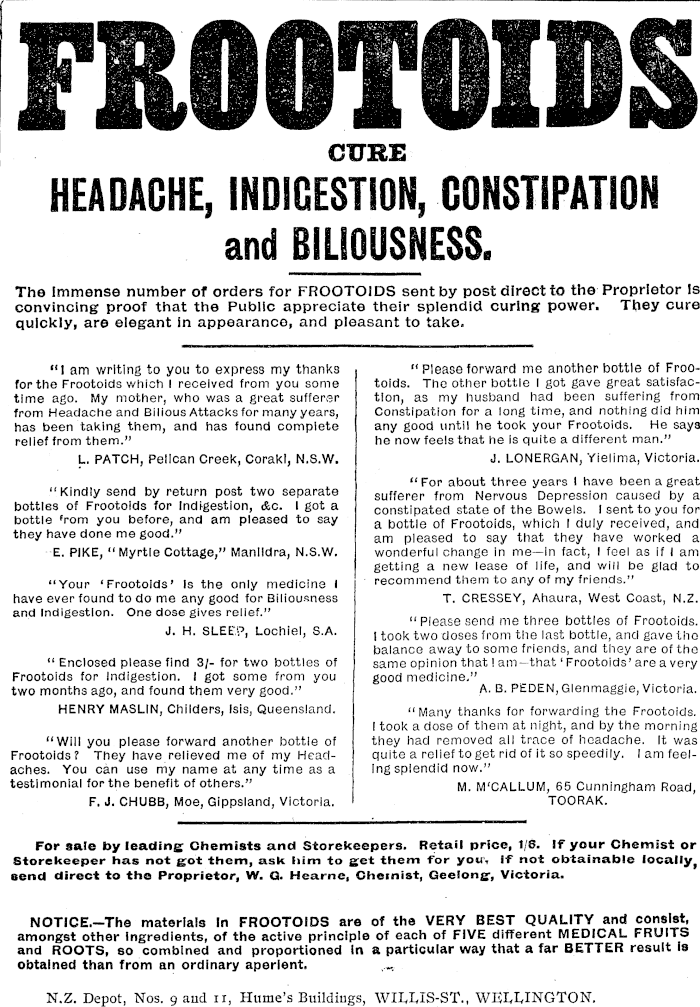 FROOTOIDS

CURE

HEADACHE, INDIGESTION, CONSTIPATION and BILIOUSNESS.

The immense number of orders for FROOTOIDS sent by post direct to the Proprietor is convincing proof that the Public appreciate their splendid curing power. They cure quickly, are elegant in appearance, and pleasant to take.

"I am writing to you to express my thanks for the Frootoids which I received from you some time ago. My mother, who was a great sufferer from Headache and Bilious Attacks for many years, has been taking them, and has found complete relief from them."

L. PATCH, Pelican Creek, Coraki, N.S.W.

"Kindly send by return post two separate bottles of Frootoids for Indigestion, &c. I got a bottle from you before, and am pleased to say they have done me good."

E. PIKE, "Myrtle Cottage," Manildra, N.S.W.

"Your 'Frootoids' is the only medicine I have ever found to do me any good for Biliousness and Indigestion. One dose gives relief."

J. H. SLEEP, Lochiel, S.A.

"Enclosed please find 3/- for two bottles of Frootoids for Indigestion. I got some from you two months ago, and found them very good."

HENRY MASLIN, Childers, Isis, Queensland.

"Will you please forward another bottle of Frootoids? They have relieved me of my Headaches. You can use my name at any time as a testimonial for the benefit of others."

F. J. CHUBB, Moe, Gippsland, Victoria.

"Please forward me another bottle of Frootoids. The other bottle I got gave great satisfaction, as my husband had been suffering from Constipation for a long time, and nothing did him any good until he took your Frootoids. He says he now feels that he is quite a different man."

J. LONERGAN, Yielima, Victoria.

"For about three years I have been a great sufferer from Nervous Depression caused by a constipated state of the Bowels. I sent to you for a bottle of Frootoids, which I duly received, and am pleased to say that they have worked a wonderful change in me—in fact, I feel as if I am getting a new lease of life, and will be glad to recommend them to any of my friends."

T. CRESSEY, Ahaura, West Coast, N.Z.

"Please send me three bottles of Frootoids. I took two doses from the last bottle, and gave the balance away to some friends, and they are of the same opinion that I am—that 'Frootoids' are a very good medicine."

A. B. PEDEN, Glenmaggie, Victoria.

"Many thanks for forwarding the Frootoids. I took a dose of them at night, and by the morning they had removed all trace of headache. It was quite a relief to get rid of it so speedily. I am feeling splendid now."

M. M'CALLUM, 65 Cunningham Road, TOORAK.

For sale by leading Chemists and Storekeepers. Retail price, 1/6. If your Chemist or Storekeeper has not got them, ask him to get them for you. If not obtainable locally, send direct to the Proprietor, W. G. Hearne, Chemist, Geelong, Victoria.

NOTICE.—The materials in FROOTOIDS are of the VERY BEST QUALITY and consist, amongst other ingredients, of the active principle of each of FIVE different MEDICAL FRUITS and ROOTS, so combined and proportioned in a particular way that a far BETTER result is obtained than from an ordinary aperient.

N.Z. Depot, Nos. 9 and 11, Hume's Buildings, WILLIS-ST., WELLINGTON.